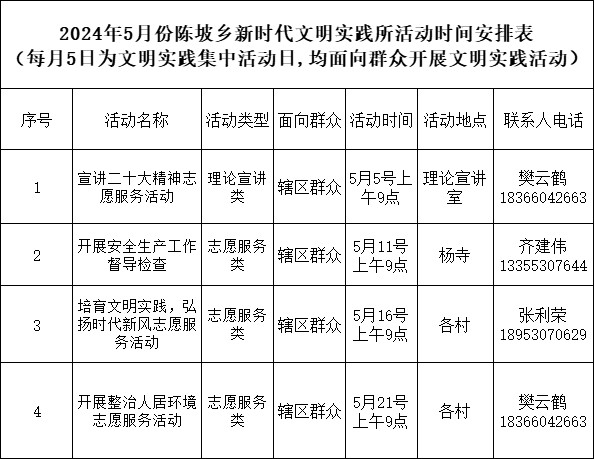 2024年5月份陈坡乡新时代文明实践所活动时间安排表
（每月5日为文明实践集中活动日，均面向群众开展文明实践活动）

| 序号 | 活动名称 | 活动类型 | 面向群众 | 活动时间 | 活动地点 | 联系人电话 |
|---|---|---|---|---|---|---|
| 1 | 宣讲二十大精神志愿服务活动 | 理论宣讲类 | 辖区群众 | 5月5号上午9点 | 理论宣讲室 | 樊云鹤 18366042663 |
| 2 | 开展安全生产工作督导检查 | 志愿服务类 | 辖区群众 | 5月11号上午9点 | 杨寺 | 齐建伟 13355307644 |
| 3 | 培育文明实践，弘扬时代新风志愿服务活动 | 志愿服务类 | 辖区群众 | 5月16号上午9点 | 各村 | 张利荣 18953070629 |
| 4 | 开展整治人居环境志愿服务活动 | 志愿服务类 | 辖区群众 | 5月21号上午9点 | 各村 | 樊云鹤 18366042663 |